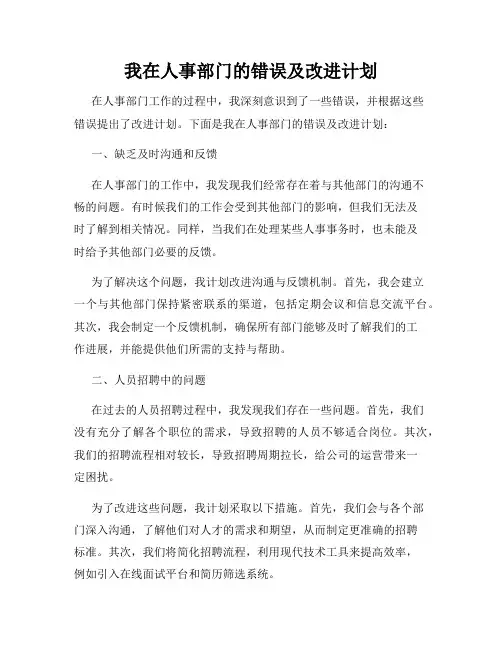 我在人事部门的错误及改进计划

在人事部门工作的过程中，我深刻意识到了一些错误，并根据这些错误提出了改进计划。下面是我在人事部门的错误及改进计划：

一、缺乏及时沟通和反馈

在人事部门的工作中，我发现我们经常存在着与其他部门的沟通不畅的问题。有时候我们的工作会受到其他部门的影响，但我们无法及时了解到相关情况。同样，当我们在处理某些人事事务时，也未能及时给予其他部门必要的反馈。

为了解决这个问题，我计划改进沟通与反馈机制。首先，我会建立一个与其他部门保持紧密联系的渠道，包括定期会议和信息交流平台。其次，我会制定一个反馈机制，确保所有部门能够及时了解我们的工作进展，并能提供他们所需的支持与帮助。

二、人员招聘中的问题

在过去的人员招聘过程中，我发现我们存在一些问题。首先，我们没有充分了解各个职位的需求，导致招聘的人员不够适合岗位。其次，我们的招聘流程相对较长，导致招聘周期拉长，给公司的运营带来一定困扰。

为了改进这些问题，我计划采取以下措施。首先，我们会与各个部门深入沟通，了解他们对人才的需求和期望，从而制定更准确的招聘标准。其次，我们将简化招聘流程，利用现代技术工具来提高效率，例如引入在线面试平台和简历筛选系统。